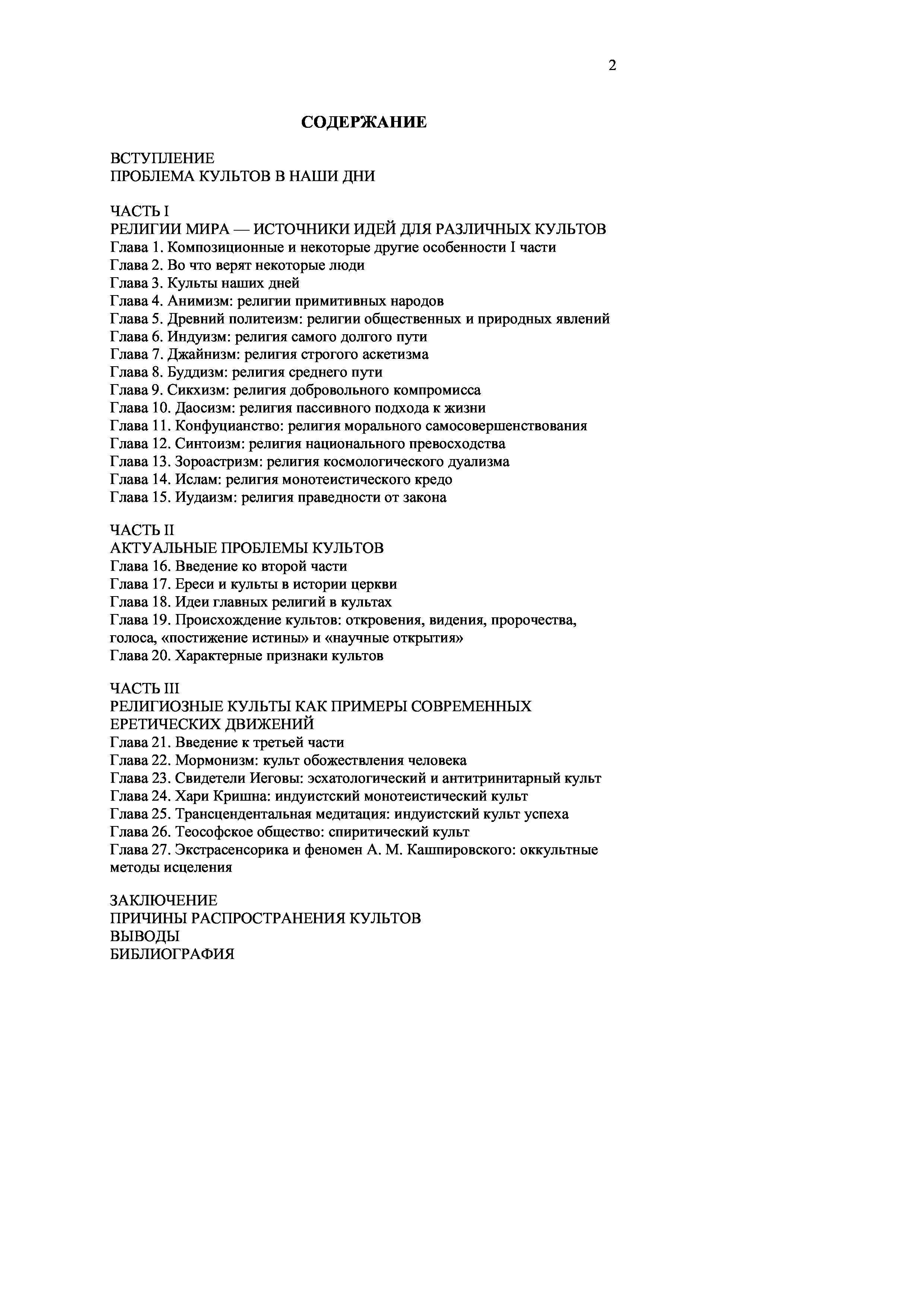 2

СОДЕРЖАНИЕ

ВСТУПЛЕНИЕ
ПРОБЛЕМА КУЛЬТОВ В НАШИ ДНИ

ЧАСТЬ I
РЕЛИГИИ МИРА — ИСТОЧНИКИ ИДЕЙ ДЛЯ РАЗЛИЧНЫХ КУЛЬТОВ
Глава 1. Композиционные и некоторые другие особенности I части
Глава 2. Во что верят некоторые люди
Глава 3. Культы наших дней
Глава 4. Анимизм: религии примитивных народов
Глава 5. Древний политеизм: религии общественных и природных явлений
Глава 6. Индуизм: религия самого долгого пути
Глава 7. Джайнизм: религия строгого аскетизма
Глава 8. Буддизм: религия среднего пути
Глава 9. Сикхизм: религия добровольного компромисса
Глава 10. Даосизм: религия пассивного подхода к жизни
Глава 11. Конфуцианство: религия морального самосовершенствования
Глава 12. Синтоизм: религия национального превосходства
Глава 13. Зороастризм: религия космологического дуализма
Глава 14. Ислам: религия монотеистического кредо
Глава 15. Иудаизм: религия праведности от закона

ЧАСТЬ II
АКТУАЛЬНЫЕ ПРОБЛЕМЫ КУЛЬТОВ
Глава 16. Введение ко второй части
Глава 17. Ереси и культы в истории церкви
Глава 18. Идеи главных религий в культах
Глава 19. Происхождение культов: откровения, видения, пророчества, голоса, «постижение истины» и «научные открытия»
Глава 20. Характерные признаки культов

ЧАСТЬ III
РЕЛИГИОЗНЫЕ КУЛЬТЫ КАК ПРИМЕРЫ СОВРЕМЕННЫХ ЕРЕТИЧЕСКИХ ДВИЖЕНИЙ
Глава 21. Введение к третьей части
Глава 22. Мормонизм: культ обожествления человека
Глава 23. Свидетели Иеговы: эсхатологический и антитринитарный культ
Глава 24. Хари Кришна: индуистский монотеистический культ
Глава 25. Трансцендентальная медитация: индуистский культ успеха
Глава 26. Теософское общество: спиритический культ
Глава 27. Экстрасенсорика и феномен А. М. Кашпировского: оккультные методы исцеления

ЗАКЛЮЧЕНИЕ
ПРИЧИНЫ РАСПРОСТРАНЕНИЯ КУЛЬТОВ
ВЫВОДЫ
БИБЛИОГРАФИЯ